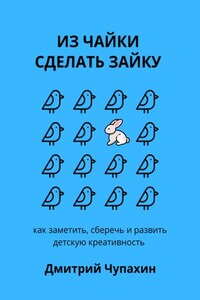 ИЗ ЧАЙКИ
СДЕЛАТЬ ЗАЙКУ

как заметить, сберечь и развить детскую креативность

Дмитрий Чупахин